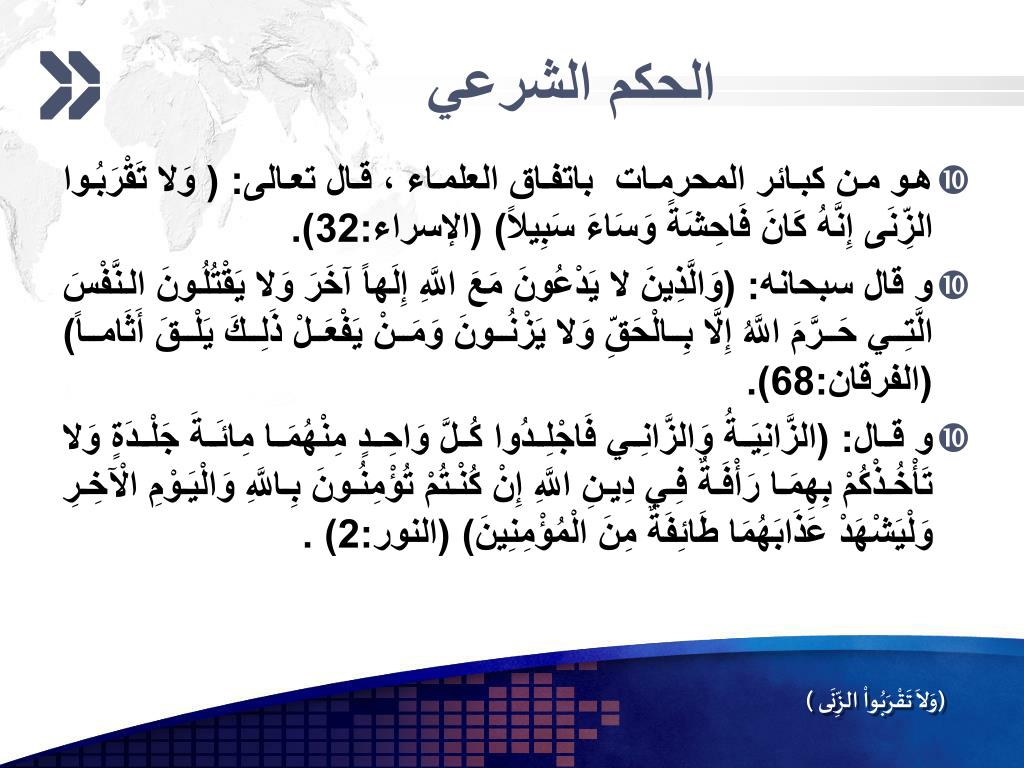 الحكم الشرعي

هو من كبائر المحرمات باتفاق العلماء ، قال تعالى: ( وَلا تَقْرَبُوا الزِّنَى إِنَّهُ كَانَ فَاحِشَةً وَسَاءَ سَبِيلاً) (الإسراء:32).

و قال سبحانه: (وَالَّذِينَ لا يَدْعُونَ مَعَ اللَّهِ إِلَهاً آخَرَ وَلا يَقْتُلُونَ النَّفْسَ الَّتِي حَرَّمَ اللَّهُ إِلَّا بِالْحَقِّ وَلا يَزْنُونَ وَمَنْ يَفْعَلْ ذَلِكَ يَلْقَ أَثَاماً) (الفرقان:68).

و قال: (الزَّانِيَةُ وَالزَّانِي فَاجْلِدُوا كُلَّ وَاحِدٍ مِنْهُمَا مِائَةَ جَلْدَةٍ وَلا تَأْخُذْكُمْ بِهِمَا رَأْفَةٌ فِي دِينِ اللَّهِ إِنْ كُنْتُمْ تُؤْمِنُونَ بِاللَّهِ وَالْيَوْمِ الْآخِرِ وَلْيَشْهَدْ عَذَابَهُمَا طَائِفَةٌ مِنَ الْمُؤْمِنِينَ) (النور:2) .

(وَلاَ تَقْرَبُواْ الزِّنَى )